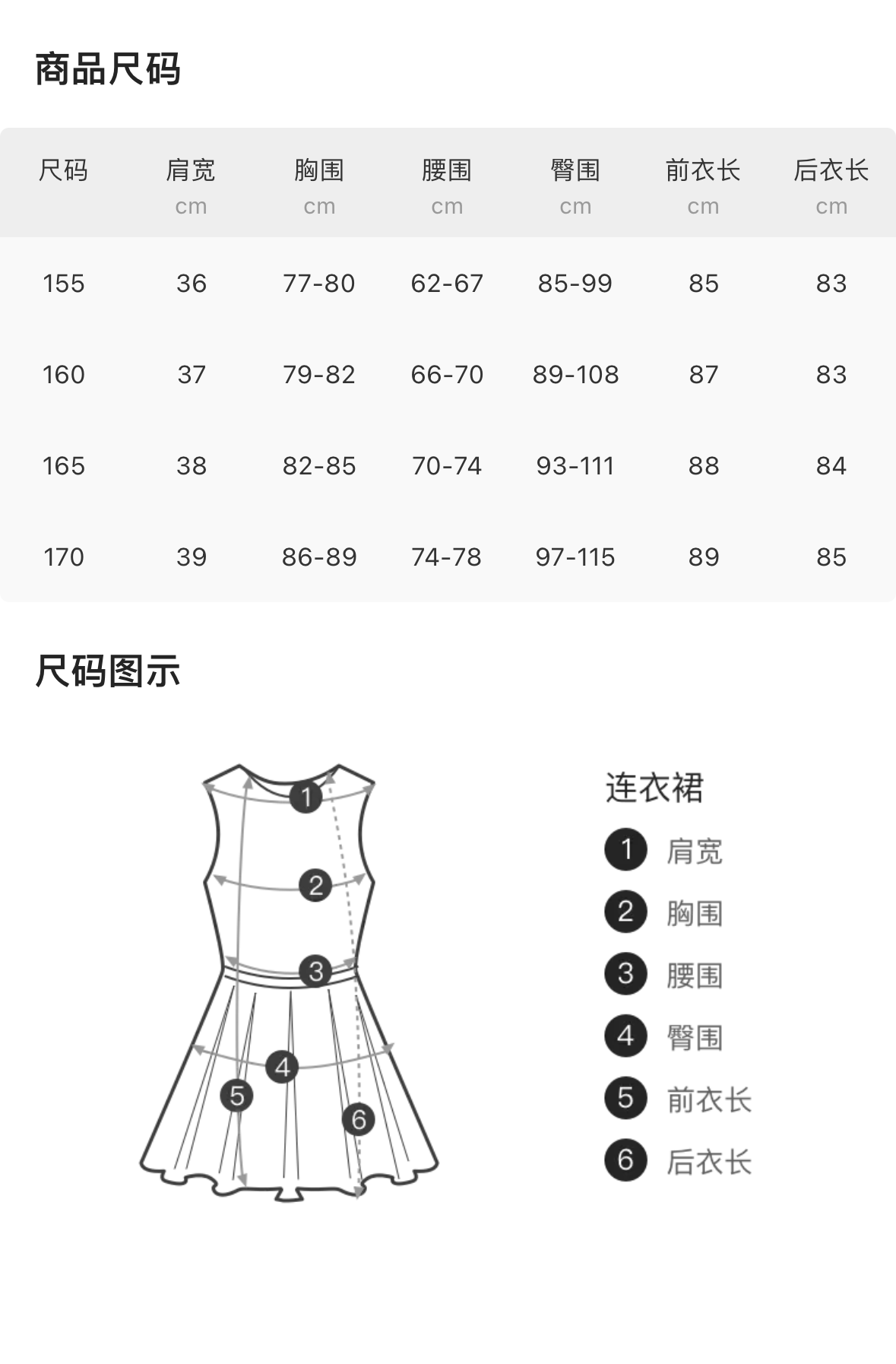 商品尺码

| 尺码 | 肩宽 cm | 胸围 cm | 腰围 cm | 臀围 cm | 前衣长 cm | 后衣长 cm |
|---|---|---|---|---|---|---|
| 155 | 36 | 77-80 | 62-67 | 85-99 | 85 | 83 |
| 160 | 37 | 79-82 | 66-70 | 89-108 | 87 | 83 |
| 165 | 38 | 82-85 | 70-74 | 93-111 | 88 | 84 |
| 170 | 39 | 86-89 | 74-78 | 97-115 | 89 | 85 |

尺码图示

1
2
3
4
5
6

连衣裙
1 肩宽
2 胸围
3 腰围
4 臀围
5 前衣长
6 后衣长